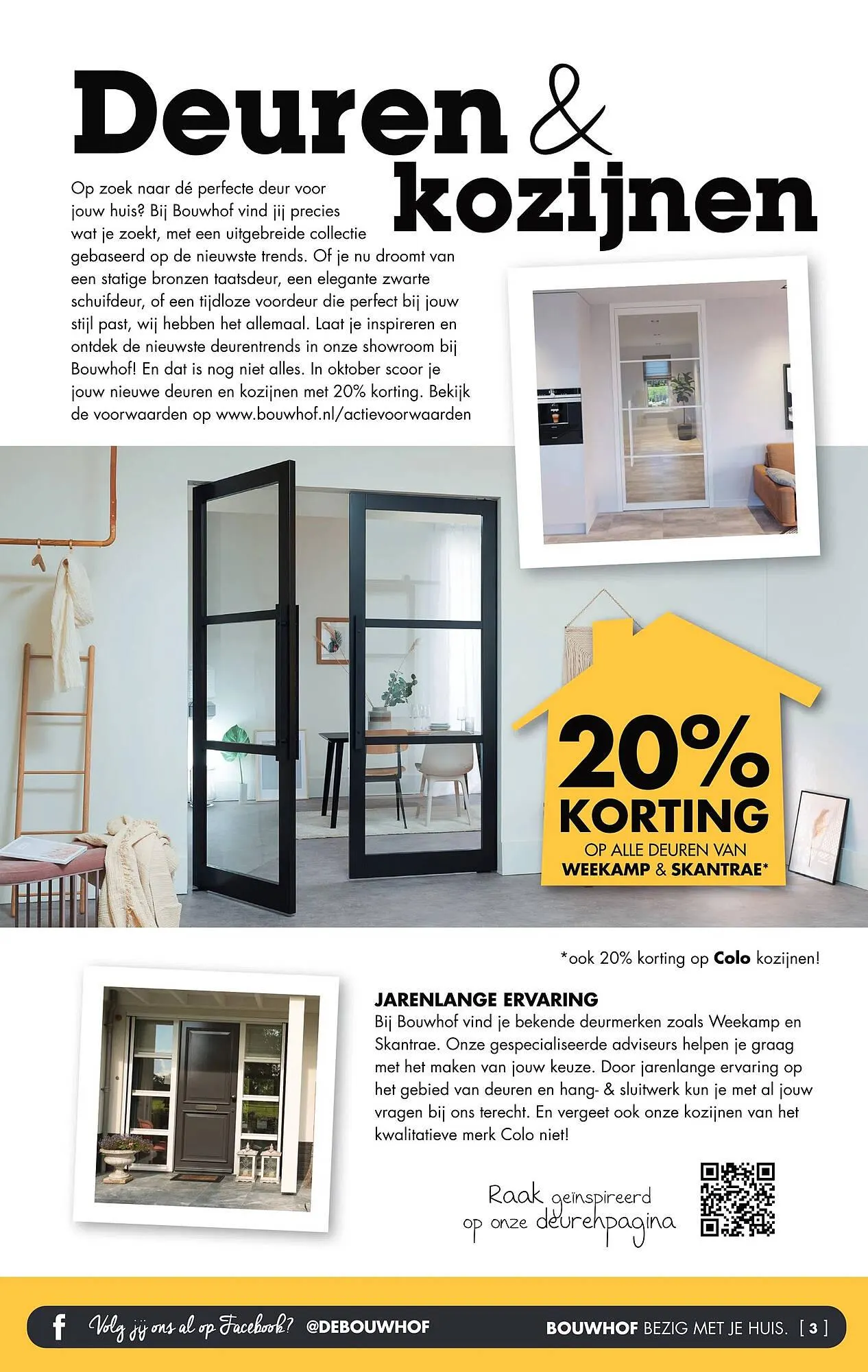 Deuren & kozijnen

Op zoek naar dé perfecte deur voor jouw huis? Bij Bouwhof vind jij precies wat je zoekt, met een uitgebreide collectie gebaseerd op de nieuwste trends. Of je nu droomt van een statige bronzen taatsdeur, een elegante zwarte schuifdeur, of een tijdloze voordeur die perfect bij jouw stijl past, wij hebben het allemaal. Laat je inspireren en ontdek de nieuwste deurentrends in onze showroom bij Bouwhof! En dat is nog niet alles. In oktober scoor je jouw nieuwe deuren en kozijnen met 20% korting. Bekijk de voorwaarden op www.bouwhof.nl/actievoorwaarden

20% KORTING
OP ALLE DEUREN VAN
WEEKAMP & SKANTRAE*

*ook 20% korting op Colo kozijnen!

JARENLANGE ERVARING
Bij Bouwhof vind je bekende deurmerken zoals Weekamp en Skantrae. Onze gespecialiseerde adviseurs helpen je graag met het maken van jouw keuze. Door jarenlange ervaring op het gebied van deuren en hang- & sluitwerk kun je met al jouw vragen bij ons terecht. En vergeet ook onze kozijnen van het kwalitatieve merk Colo niet!

Raak geïnspireerd op onze deurenpagina

Volg jij ons al op Facebook? @DEBOUWHOF

BOUWHOF BEZIG MET JE HUIS. [ 3 ]